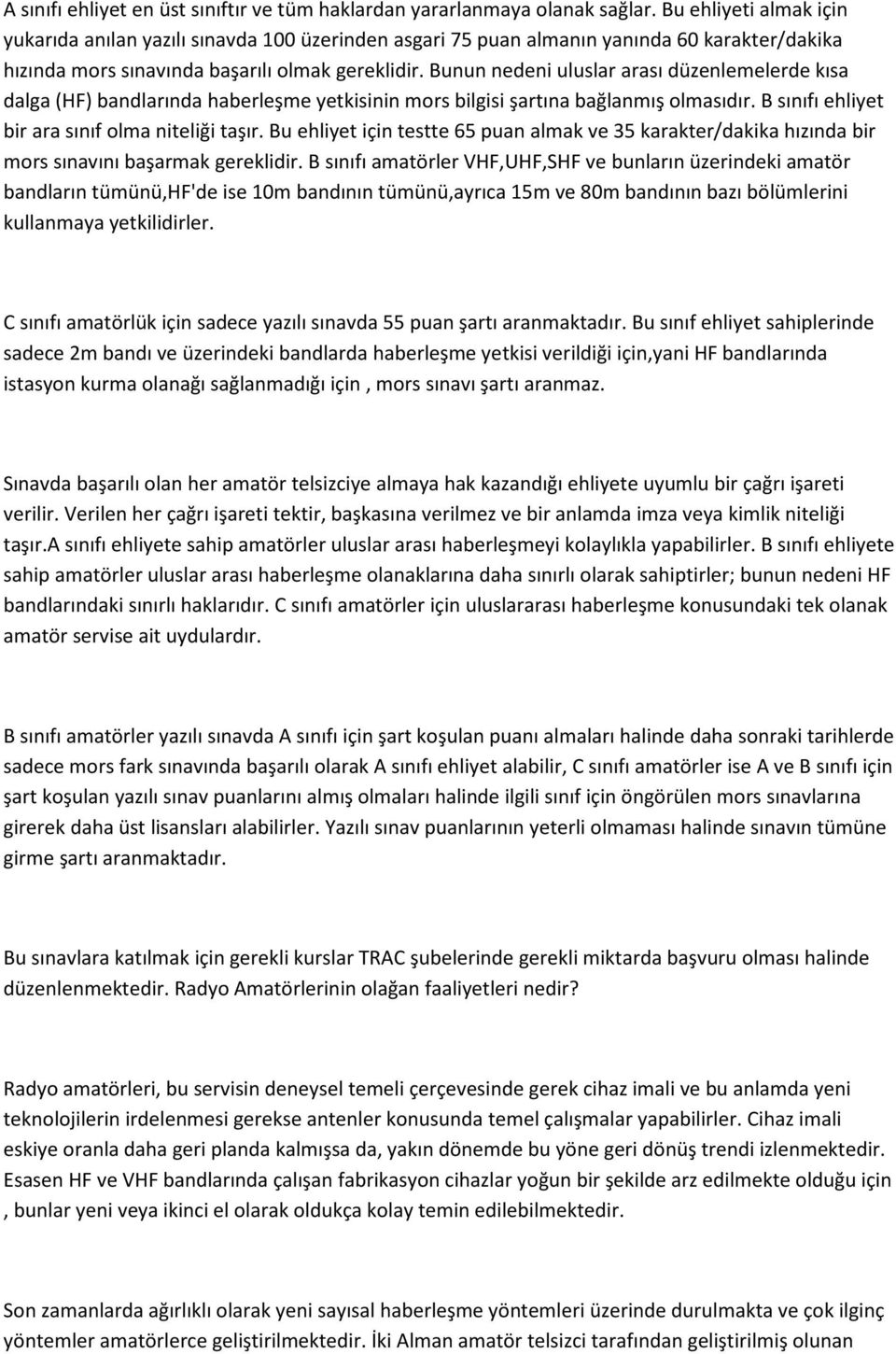 A sınıfı ehliyet en üst sınıftır ve tüm haklardan yararlanmaya olanak sağlar. Bu ehliyeti almak için yukarıda anılan yazılı sınavda 100 üzerinden asgari 75 puan almanın yanında 60 karakter/dakika hızında mors sınavında başarılı olmak gereklidir. Bunun nedeni uluslar arası düzenlemelerde kısa dalga (HF) bandlarında haberleşme yetkisinin mors bilgisi şartına bağlanmış olmasıdır. B sınıfı ehliyet bir ara sınıf olma niteliği taşır. Bu ehliyet için testte 65 puan almak ve 35 karakter/dakika hızında bir mors sınavını başarmak gereklidir. B sınıfı amatörler VHF,UHF,SHF ve bunların üzerindeki amatör bandların tümünü,HF'de ise 10m bandının tümünü,ayrıca 15m ve 80m bandının bazı bölümlerini kullanmaya yetkilidirler.

C sınıfı amatörlük için sadece yazılı sınavda 55 puan şartı aranmaktadır. Bu sınıf ehliyet sahiplerinde sadece 2m bandı ve üzerindeki bandlarda haberleşme yetkisi verildiği için,yani HF bandlarında istasyon kurma olanağı sağlanmadığı için , mors sınavı şartı aranmaz.

Sınavda başarılı olan her amatör telsizciye almaya hak kazandığı ehliyete uyumlu bir çağrı işareti verilir. Verilen her çağrı işareti tektir, başkasına verilmez ve bir anlamda imza veya kimlik niteliği taşır.A sınıfı ehliyete sahip amatörler uluslar arası haberleşmeyi kolaylıkla yapabilirler. B sınıfı ehliyete sahip amatörler uluslar arası haberleşme olanaklarına daha sınırlı olarak sahiptirler; bunun nedeni HF bandlarındaki sınırlı haklarıdır. C sınıfı amatörler için uluslararası haberleşme konusundaki tek olanak amatör servise ait uydulardır.

B sınıfı amatörler yazılı sınavda A sınıfı için şart koşulan puanı almaları halinde daha sonraki tarihlerde sadece mors fark sınavında başarılı olarak A sınıfı ehliyet alabilir, C sınıfı amatörler ise A ve B sınıfı için şart koşulan yazılı sınav puanlarını almış olmaları halinde ilgili sınıf için öngörülen mors sınavlarına girerek daha üst lisansları alabilirler. Yazılı sınav puanlarının yeterli olmaması halinde sınavın tümüne girme şartı aranmaktadır.

Bu sınavlara katılmak için gerekli kurslar TRAC şubelerinde gerekli miktarda başvuru olması halinde düzenlenmektedir. Radyo Amatörlerinin olağan faaliyetleri nedir?

Radyo amatörleri, bu servisin deneysel temeli çerçevesinde gerek cihaz imali ve bu anlamda yeni teknolojilerin irdelenmesi gerekse antenler konusunda temel çalışmalar yapabilirler. Cihaz imali eskiye oranla daha geri planda kalmışsa da, yakın dönemde bu yöne geri dönüş trendi izlenmektedir. Esasen HF ve VHF bandlarında çalışan fabrikasyon cihazlar yoğun bir şekilde arz edilmekte olduğu için , bunlar yeni veya ikinci el olarak oldukça kolay temin edilebilmektedir.

Son zamanlarda ağırlıklı olarak yeni sayısal haberleşme yöntemleri üzerinde durulmakta ve çok ilginç yöntemler amatörlerce geliştirilmektedir. İki Alman amatör telsizci tarafından geliştirilmiş olunan